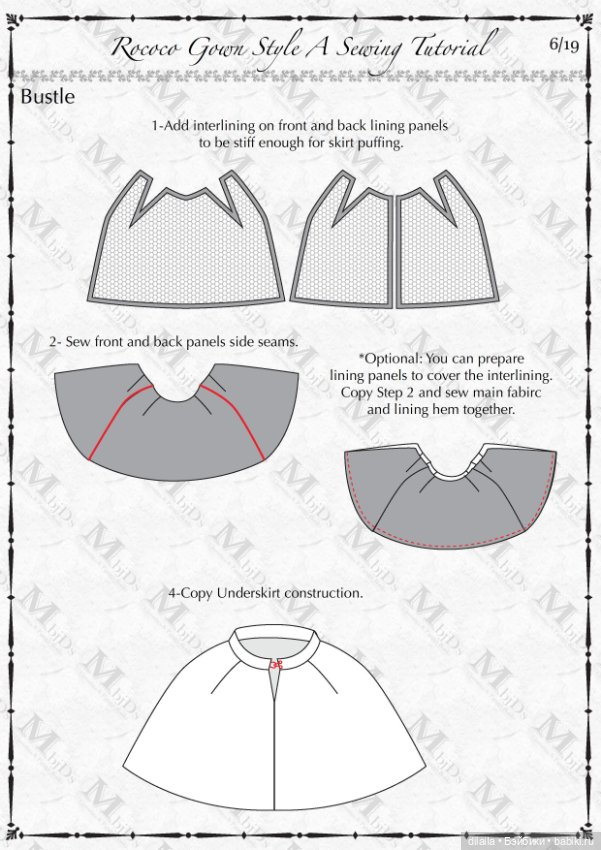 Rococo Gown Style A Sewing Tutorial

6/19

Bustle

1-Add interlining on front and back lining panels to be stiff enough for skirt puffing.

2- Sew front and back panels side seams.

*Optional: You can prepare lining panels to cover the interlining. Copy Step 2 and sew main fabirc and lining hem together.

4-Copy Underskirt construction.

dilaila • Бэйбики • babiki.ru